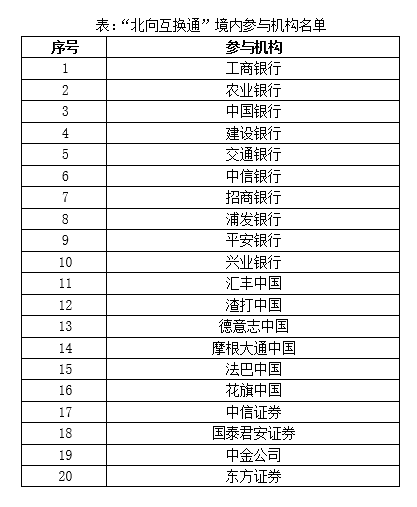 表：“北向互换通”境内参与机构名单

| 序号 | 参与机构 |
|---|---|
| 1 | 工商银行 |
| 2 | 农业银行 |
| 3 | 中国银行 |
| 4 | 建设银行 |
| 5 | 交通银行 |
| 6 | 中信银行 |
| 7 | 招商银行 |
| 8 | 浦发银行 |
| 9 | 平安银行 |
| 10 | 兴业银行 |
| 11 | 汇丰中国 |
| 12 | 渣打中国 |
| 13 | 德意志中国 |
| 14 | 摩根大通中国 |
| 15 | 法巴中国 |
| 16 | 花旗中国 |
| 17 | 中信证券 |
| 18 | 国泰君安证券 |
| 19 | 中金公司 |
| 20 | 东方证券 |